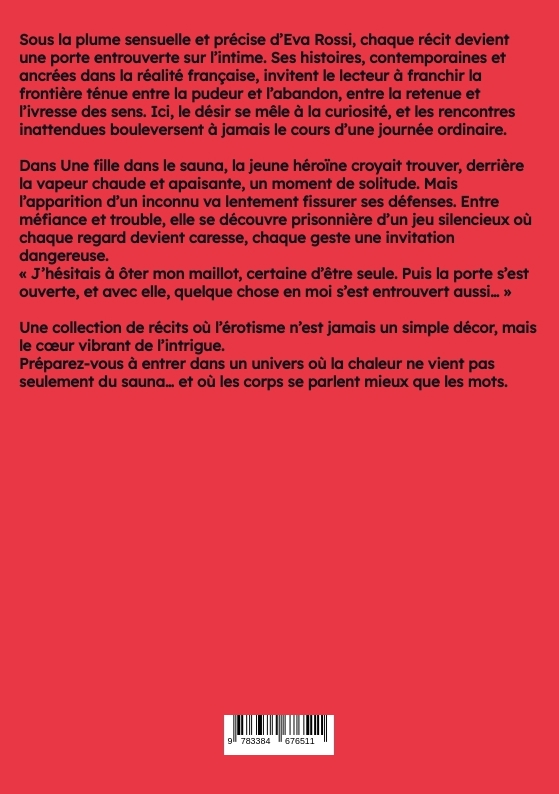 Sous la plume sensuelle et précise d'Eva Rossi, chaque récit devient une porte entrouverte sur l'intime. Ses histoires, contemporaines et ancrées dans la réalité française, invitent le lecteur à franchir la frontière ténue entre la pudeur et l'abandon, entre la retenue et l'ivresse des sens. Ici, le désir se mêle à la curiosité, et les rencontres inattendues bouleversent à jamais le cours d'une journée ordinaire.

Dans Une fille dans le sauna, la jeune héroïne croyait trouver, derrière la vapeur chaude et apaisante, un moment de solitude. Mais l'apparition d'un inconnu va lentement fissurer ses défenses. Entre méfiance et trouble, elle se découvre prisonnière d'un jeu silencieux où chaque regard devient caresse, chaque geste une invitation dangereuse.
« J'hésitais à ôter mon maillot, certaine d'être seule. Puis la porte s'est ouverte, et avec elle, quelque chose en moi s'est entrouvert aussi… »

Une collection de récits où l'érotisme n'est jamais un simple décor, mais le cœur vibrant de l'intrigue.
Préparez-vous à entrer dans un univers où la chaleur ne vient pas seulement du sauna… et où les corps se parlent mieux que les mots.

9 783384 676511